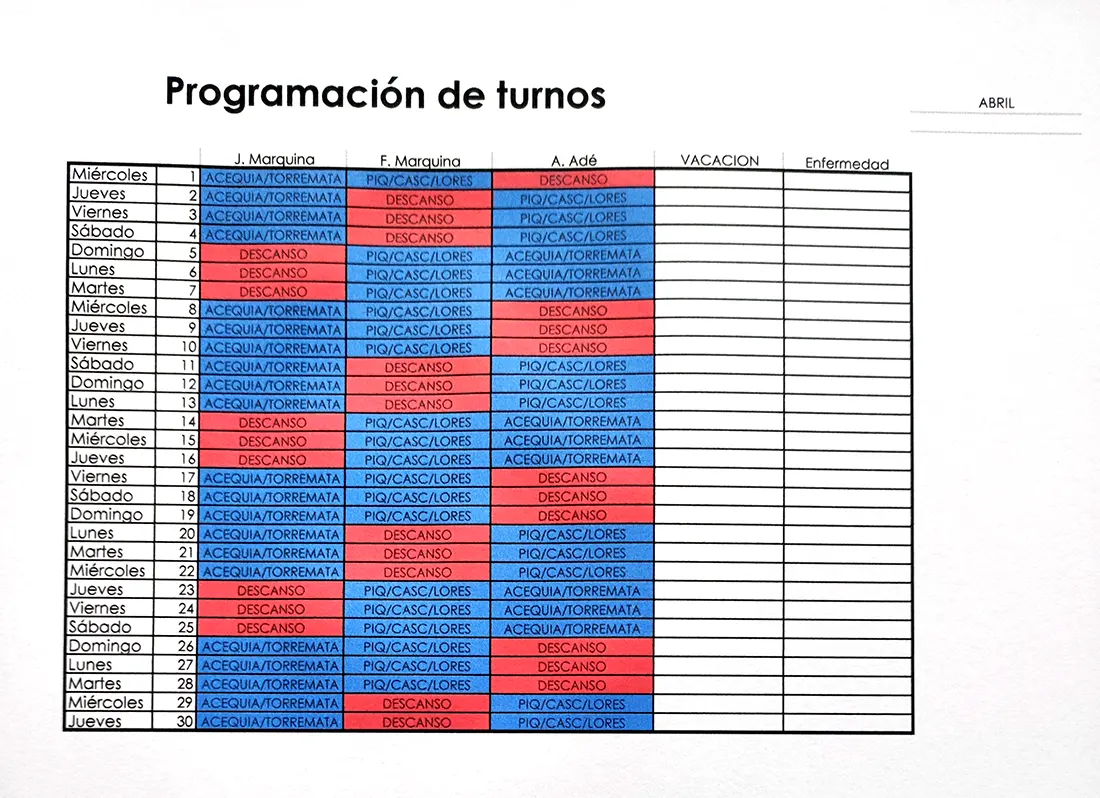 Programación de turnos

ABRIL

| | | J. Marquina | F. Marquina | A. Adé | VACACION | Enfermedad |
|---|---|---|---|---|---|---|
| Miércoles | 1 | ACEQUIA/TORREMATA | PIQ/CASC/LORES | DESCANSO | | |
| Jueves | 2 | ACEQUIA/TORREMATA | DESCANSO | PIQ/CASC/LORES | | |
| Viernes | 3 | ACEQUIA/TORREMATA | DESCANSO | PIQ/CASC/LORES | | |
| Sábado | 4 | ACEQUIA/TORREMATA | DESCANSO | PIQ/CASC/LORES | | |
| Domingo | 5 | DESCANSO | PIQ/CASC/LORES | ACEQUIA/TORREMATA | | |
| Lunes | 6 | DESCANSO | PIQ/CASC/LORES | ACEQUIA/TORREMATA | | |
| Martes | 7 | DESCANSO | PIQ/CASC/LORES | ACEQUIA/TORREMATA | | |
| Miércoles | 8 | ACEQUIA/TORREMATA | PIQ/CASC/LORES | DESCANSO | | |
| Jueves | 9 | ACEQUIA/TORREMATA | PIQ/CASC/LORES | DESCANSO | | |
| Viernes | 10 | ACEQUIA/TORREMATA | PIQ/CASC/LORES | DESCANSO | | |
| Sábado | 11 | ACEQUIA/TORREMATA | DESCANSO | PIQ/CASC/LORES | | |
| Domingo | 12 | ACEQUIA/TORREMATA | DESCANSO | PIQ/CASC/LORES | | |
| Lunes | 13 | ACEQUIA/TORREMATA | DESCANSO | PIQ/CASC/LORES | | |
| Martes | 14 | DESCANSO | PIQ/CASC/LORES | ACEQUIA/TORREMATA | | |
| Miércoles | 15 | DESCANSO | PIQ/CASC/LORES | ACEQUIA/TORREMATA | | |
| Jueves | 16 | DESCANSO | PIQ/CASC/LORES | ACEQUIA/TORREMATA | | |
| Viernes | 17 | ACEQUIA/TORREMATA | PIQ/CASC/LORES | DESCANSO | | |
| Sábado | 18 | ACEQUIA/TORREMATA | PIQ/CASC/LORES | DESCANSO | | |
| Domingo | 19 | ACEQUIA/TORREMATA | PIQ/CASC/LORES | DESCANSO | | |
| Lunes | 20 | ACEQUIA/TORREMATA | DESCANSO | PIQ/CASC/LORES | | |
| Martes | 21 | ACEQUIA/TORREMATA | DESCANSO | PIQ/CASC/LORES | | |
| Miércoles | 22 | ACEQUIA/TORREMATA | DESCANSO | PIQ/CASC/LORES | | |
| Jueves | 23 | DESCANSO | PIQ/CASC/LORES | ACEQUIA/TORREMATA | | |
| Viernes | 24 | DESCANSO | PIQ/CASC/LORES | ACEQUIA/TORREMATA | | |
| Sábado | 25 | DESCANSO | PIQ/CASC/LORES | ACEQUIA/TORREMATA | | |
| Domingo | 26 | ACEQUIA/TORREMATA | PIQ/CASC/LORES | DESCANSO | | |
| Lunes | 27 | ACEQUIA/TORREMATA | PIQ/CASC/LORES | DESCANSO | | |
| Martes | 28 | ACEQUIA/TORREMATA | PIQ/CASC/LORES | DESCANSO | | |
| Miércoles | 29 | ACEQUIA/TORREMATA | DESCANSO | PIQ/CASC/LORES | | |
| Jueves | 30 | ACEQUIA/TORREMATA | DESCANSO | PIQ/CASC/LORES | | |